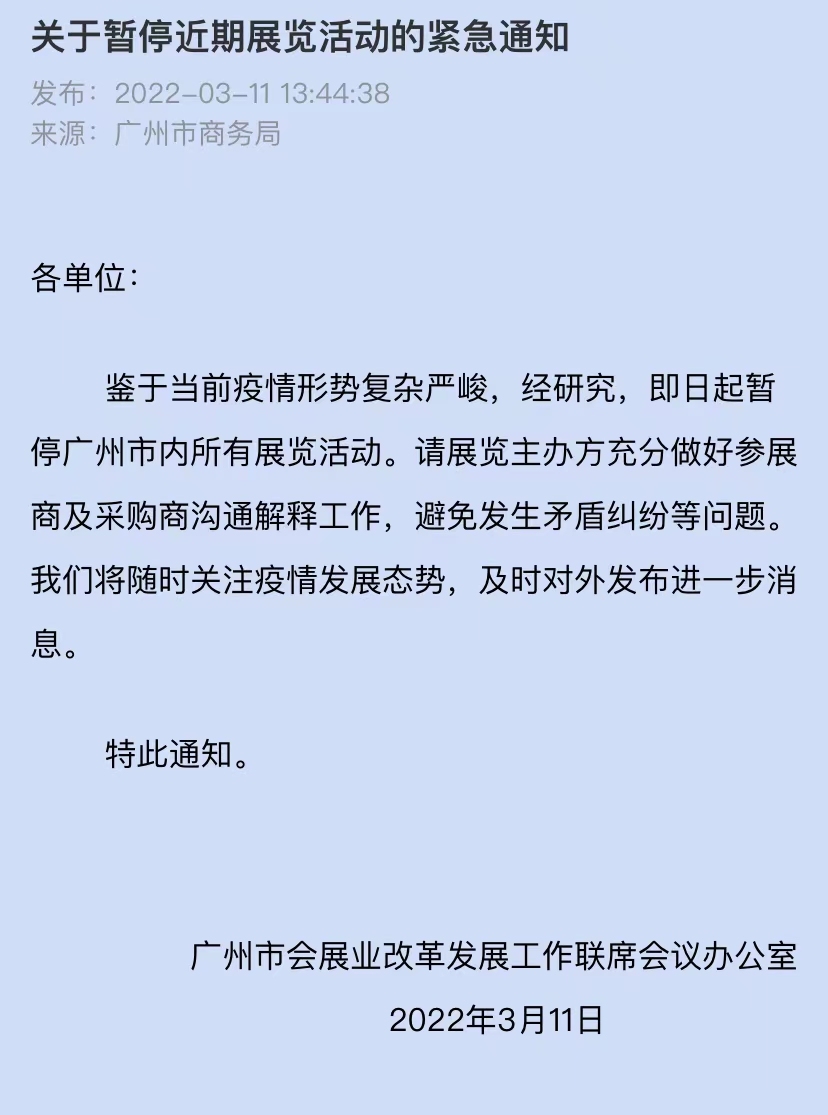 关于暂停近期展览活动的紧急通知

发布：2022-03-11 13:44:38
来源：广州市商务局

各单位：

鉴于当前疫情形势复杂严峻，经研究，即日起暂停广州市内所有展览活动。请展览主办方充分做好参展商及采购商沟通解释工作，避免发生矛盾纠纷等问题。我们将随时关注疫情发展态势，及时对外发布进一步消息。

特此通知。

广州市会展业改革发展工作联席会议办公室
2022年3月11日